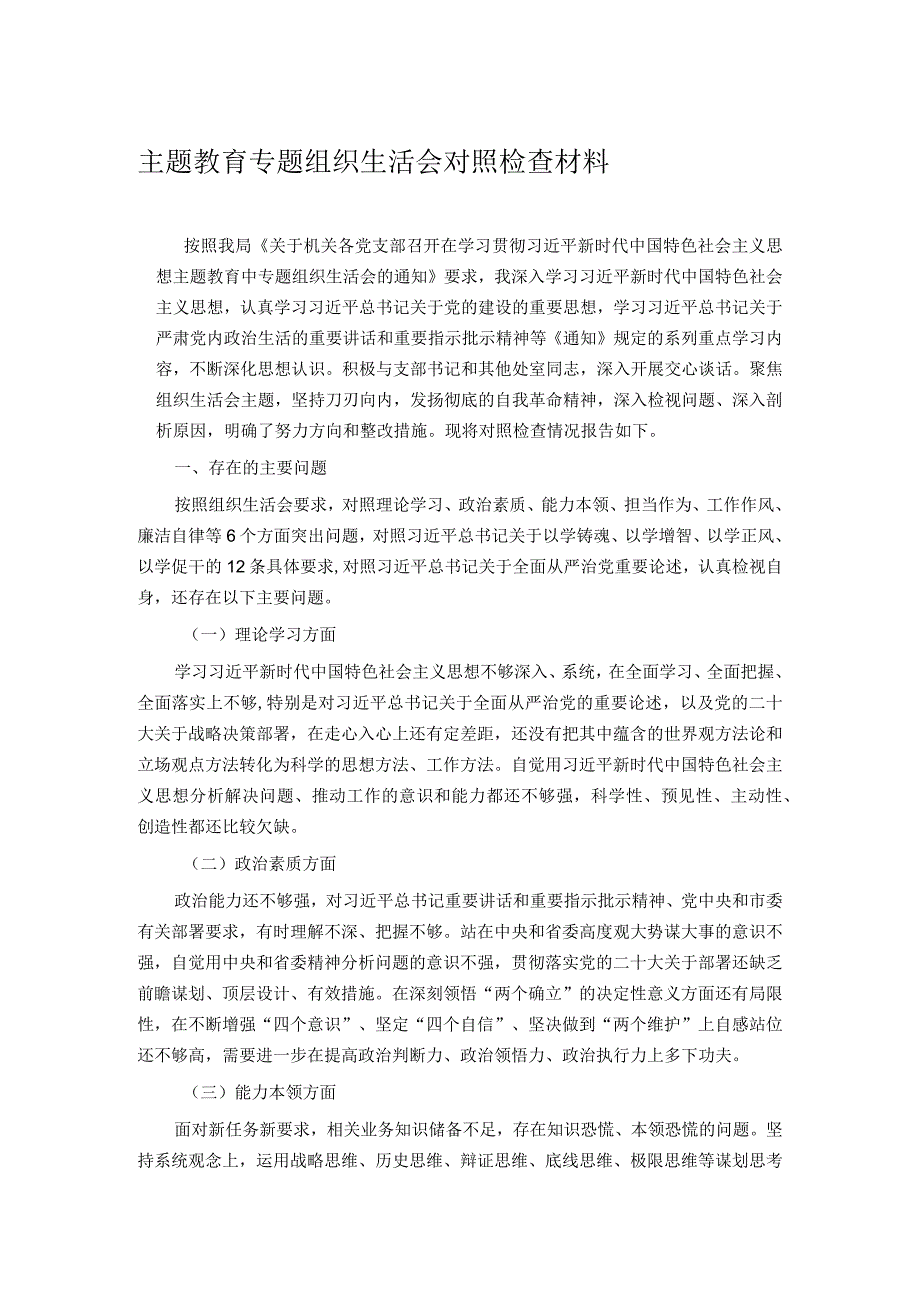 主题教育专题组织生活会对照检查材料

按照我局《关于机关各党支部召开在学习贯彻习近平新时代中国特色社会主义思想主题教育中专题组织生活会的通知》要求，我深入学习习近平新时代中国特色社会主义思想，认真学习习近平总书记关于党的建设的重要思想，学习习近平总书记关于严肃党内政治生活的重要讲话和重要指示批示精神等《通知》规定的系列重点学习内容，不断深化思想认识。积极与支部书记和其他处室同志，深入开展交心谈话。聚焦组织生活会主题，坚持刀刃向内，发扬彻底的自我革命精神，深入检视问题、深入剖析原因，明确了努力方向和整改措施。现将对照检查情况报告如下。

一、存在的主要问题

按照组织生活会要求，对照理论学习、政治素质、能力本领、担当作为、工作作风、廉洁自律等6个方面突出问题，对照习近平总书记关于以学铸魂、以学增智、以学正风、以学促干的12条具体要求，对照习近平总书记关于全面从严治党重要论述，认真检视自身，还存在以下主要问题。

（一）理论学习方面

学习习近平新时代中国特色社会主义思想不够深入、系统，在全面学习、全面把握、全面落实上不够，特别是对习近平总书记关于全面从严治党的重要论述，以及党的二十大关于战略决策部署，在走心入心上还有定差距，还没有把其中蕴含的世界观方法论和立场观点方法转化为科学的思想方法、工作方法。自觉用习近平新时代中国特色社会主义思想分析解决问题、推动工作的意识和能力都还不够强，科学性、预见性、主动性、创造性都还比较欠缺。

（二）政治素质方面

政治能力还不够强，对习近平总书记重要讲话和重要指示批示精神、党中央和市委有关部署要求，有时理解不深、把握不够。站在中央和省委高度观大势谋大事的意识不强，自觉用中央和省委精神分析问题的意识不强，贯彻落实党的二十大关于部署还缺乏前瞻谋划、顶层设计、有效措施。在深刻领悟“两个确立”的决定性意义方面还有局限性，在不断增强“四个意识”、坚定“四个自信”、坚决做到“两个维护”上自感站位还不够高，需要进一步在提高政治判断力、政治领悟力、政治执行力上多下功夫。

（三）能力本领方面

面对新任务新要求，相关业务知识储备不足，存在知识恐慌、本领恐慌的问题。坚持系统观念上，运用战略思维、历史思维、辩证思维、底线思维、极限思维等谋划思考